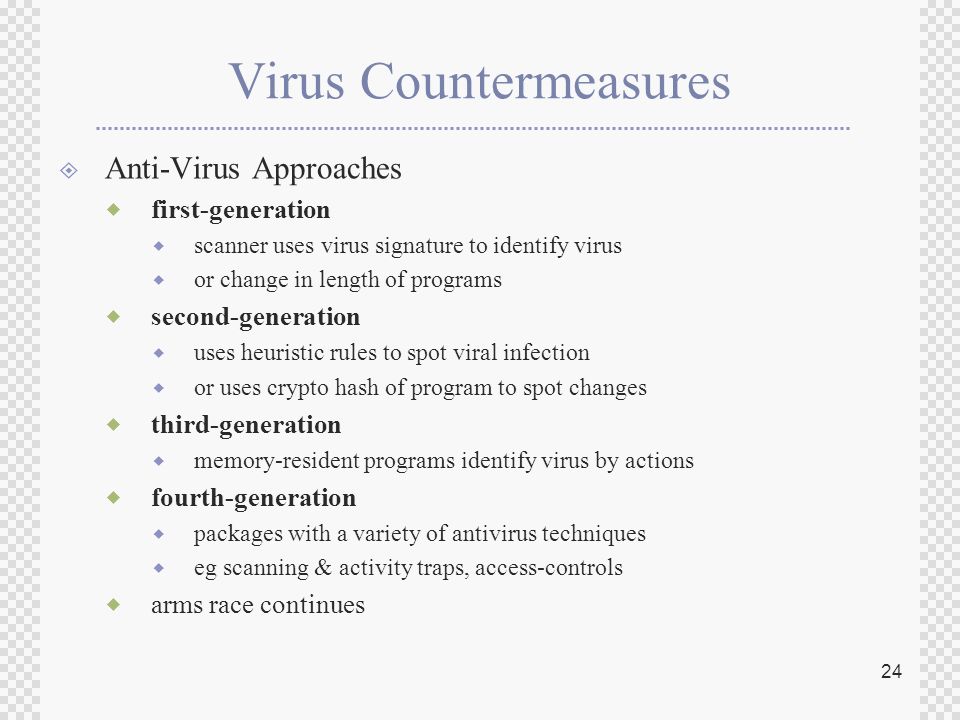 Virus Countermeasures

Anti-Virus Approaches

first-generation

scanner uses virus signature to identify virus

or change in length of programs

second-generation

uses heuristic rules to spot viral infection

or uses crypto hash of program to spot changes

third-generation

memory-resident programs identify virus by actions

fourth-generation

packages with a variety of antivirus techniques

eg scanning & activity traps, access-controls

arms race continues

24